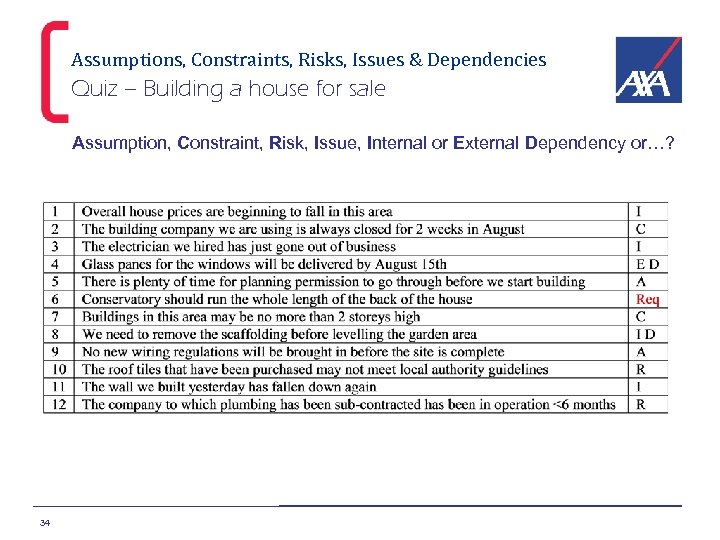 Assumptions, Constraints, Risks, Issues & Dependencies
Quiz – Building a house for sale

AXA

Assumption, Constraint, Risk, Issue, Internal or External Dependency or…?

| 1 | Overall house prices are beginning to fall in this area | I |
|---|---|---|
| 2 | The building company we are using is always closed for 2 weeks in August | C |
| 3 | The electrician we hired has just gone out of business | I |
| 4 | Glass panes for the windows will be delivered by August 15th | E D |
| 5 | There is plenty of time for planning permission to go through before we start building | A |
| 6 | Conservatory should run the whole length of the back of the house | Req |
| 7 | Buildings in this area may be no more than 2 storeys high | C |
| 8 | We need to remove the scaffolding before levelling the garden area | I D |
| 9 | No new wiring regulations will be brought in before the site is complete | A |
| 10 | The roof tiles that have been purchased may not meet local authority guidelines | R |
| 11 | The wall we built yesterday has fallen down again | I |
| 12 | The company to which plumbing has been sub-contracted has been in operation <6 months | R |

34